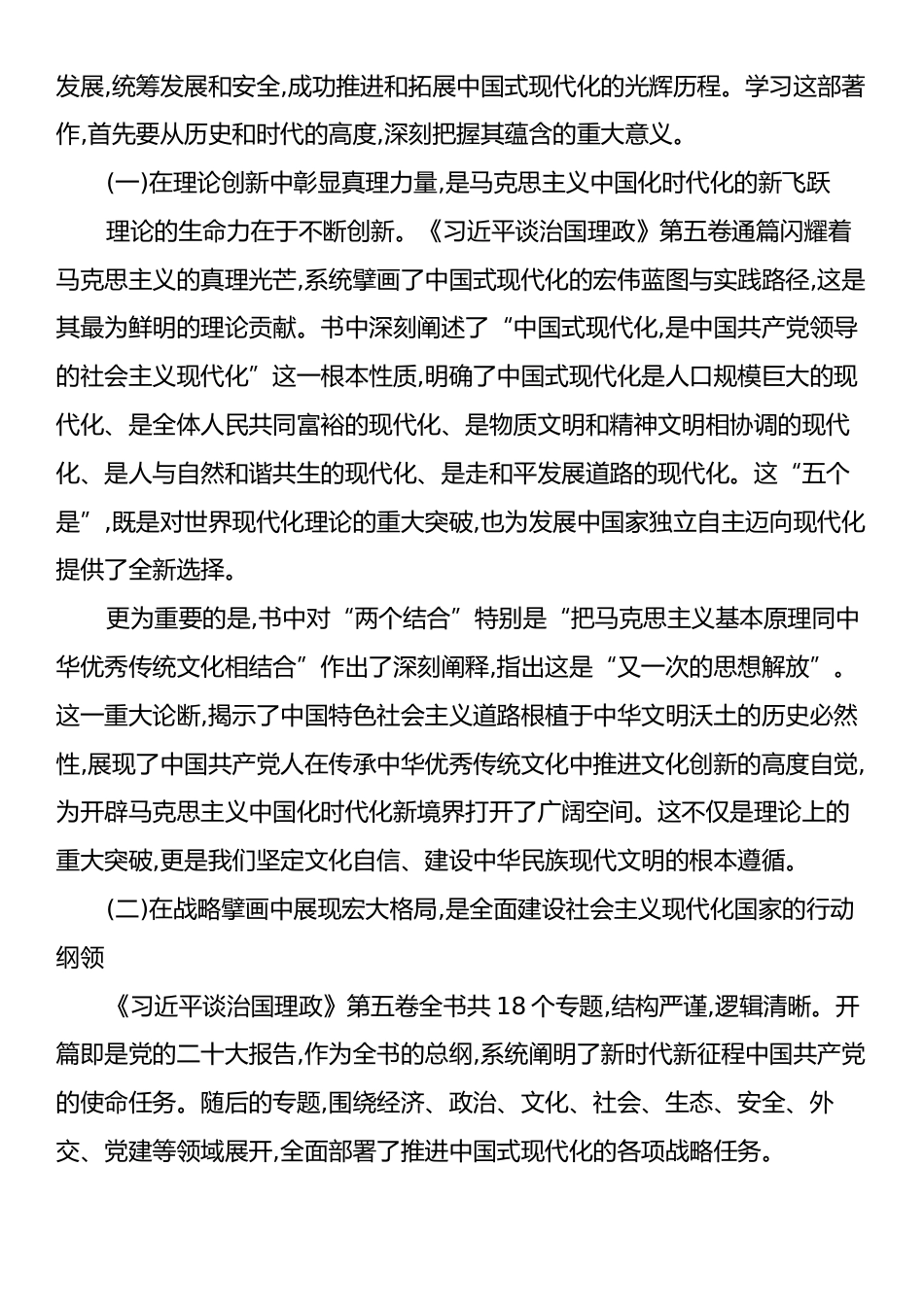 发展,统筹发展和安全,成功推进和拓展中国式现代化的光辉历程。学习这部著作,首先要从历史和时代的高度,深刻把握其蕴含的重大意义。

(一)在理论创新中彰显真理力量,是马克思主义中国化时代化的新飞跃

理论的生命力在于不断创新。《习近平谈治国理政》第五卷通篇闪耀着马克思主义的真理光芒,系统擘画了中国式现代化的宏伟蓝图与实践路径,这是其最为鲜明的理论贡献。书中深刻阐述了“中国式现代化,是中国共产党领导的社会主义现代化”这一根本性质,明确了中国式现代化是人口规模巨大的现代化、是全体人民共同富裕的现代化、是物质文明和精神文明相协调的现代化、是人与自然和谐共生的现代化、是走和平发展道路的现代化。这“五个是”,既是对世界现代化理论的重大突破,也为发展中国家独立自主迈向现代化提供了全新选择。

更为重要的是,书中对“两个结合”特别是“把马克思主义基本原理同中华优秀传统文化相结合”作出了深刻阐释,指出这是“又一次的思想解放”。这一重大论断,揭示了中国特色社会主义道路根植于中华文明沃土的历史必然性,展现了中国共产党人在传承中华优秀传统文化中推进文化创新的高度自觉,为开辟马克思主义中国化时代化新境界打开了广阔空间。这不仅是理论上的重大突破,更是我们坚定文化自信、建设中华民族现代文明的根本遵循。

(二)在战略擘画中展现宏大格局,是全面建设社会主义现代化国家的行动纲领

《习近平谈治国理政》第五卷全书共 18 个专题,结构严谨,逻辑清晰。开篇即是党的二十大报告,作为全书的总纲,系统阐明了新时代新征程中国共产党的使命任务。随后的专题,围绕经济、政治、文化、社会、生态、安全、外交、党建等领域展开,全面部署了推进中国式现代化的各项战略任务。